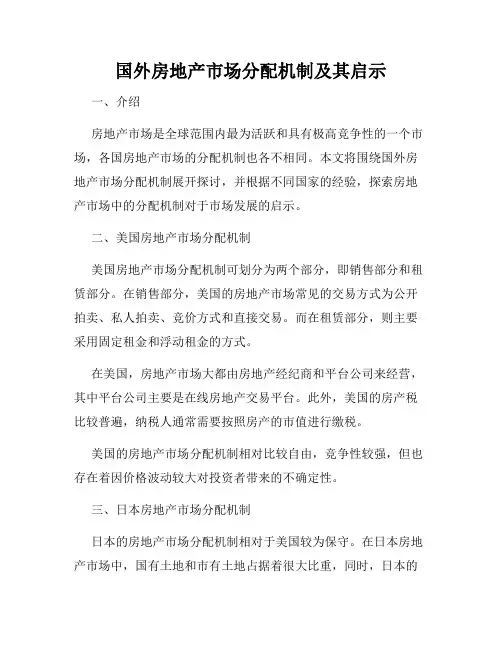 国外房地产市场分配机制及其启示

一、介绍

房地产市场是全球范围内最为活跃和具有极高竞争性的一个市场，各国房地产市场的分配机制也各不相同。本文将围绕国外房地产市场分配机制展开探讨，并根据不同国家的经验，探索房地产市场中的分配机制对于市场发展的启示。

二、美国房地产市场分配机制

美国房地产市场分配机制可划分为两个部分，即销售部分和租赁部分。在销售部分，美国的房地产市场常见的交易方式为公开拍卖、私人拍卖、竞价方式和直接交易。而在租赁部分，则主要采用固定租金和浮动租金的方式。

在美国，房地产市场大都由房地产经纪商和平台公司来经营，其中平台公司主要是在线房地产交易平台。此外，美国的房产税比较普遍，纳税人通常需要按照房产的市值进行缴税。

美国的房地产市场分配机制相对比较自由，竞争性较强，但也存在着因价格波动较大对投资者带来的不确定性。

三、日本房地产市场分配机制

日本的房地产市场分配机制相对于美国较为保守。在日本房地产市场中，国有土地和市有土地占据着很大比重，同时，日本的